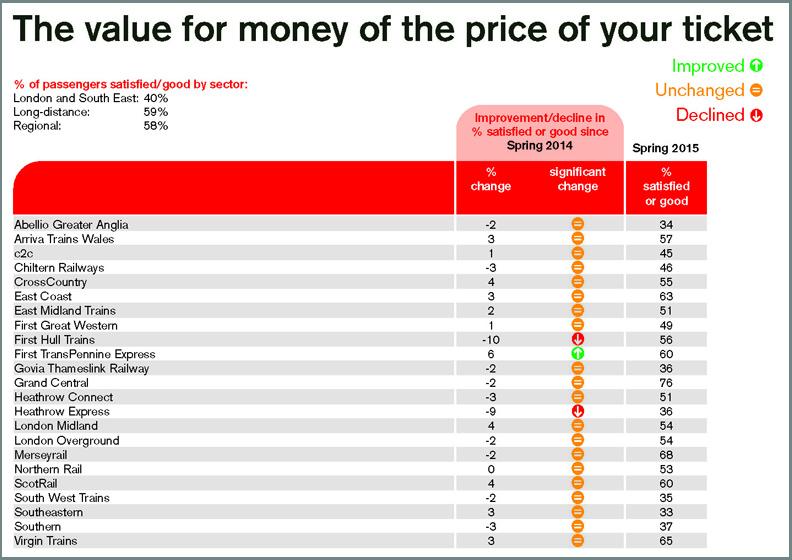 The value for money of the price of your ticket

Improved
Unchanged
Declined

% of passengers satisfied/good by sector:
London and South East: 40%
Long-distance: 59%
Regional: 58%

Improvement/decline in % satisfied or good since Spring 2014

Spring 2015

| | % change | significant change | % satisfied or good |
|---|---|---|---|
| Abellio Greater Anglia | -2 | | 34 |
| Arriva Trains Wales | 3 | | 57 |
| c2c | 1 | | 45 |
| Chiltern Railways | -3 | | 46 |
| CrossCountry | 4 | | 55 |
| East Coast | 3 | | 63 |
| East Midland Trains | 2 | | 51 |
| First Great Western | 1 | | 49 |
| First Hull Trains | -10 | | 56 |
| First TransPennine Express | 6 | | 60 |
| Govia Thameslink Railway | -2 | | 36 |
| Grand Central | -2 | | 76 |
| Heathrow Connect | -3 | | 51 |
| Heathrow Express | -9 | | 36 |
| London Midland | 4 | | 54 |
| London Overground | -2 | | 54 |
| Merseyrail | -2 | | 68 |
| Northern Rail | 0 | | 53 |
| ScotRail | 4 | | 60 |
| South West Trains | -2 | | 35 |
| Southeastern | 3 | | 33 |
| Southern | -3 | | 37 |
| Virgin Trains | 3 | | 65 |